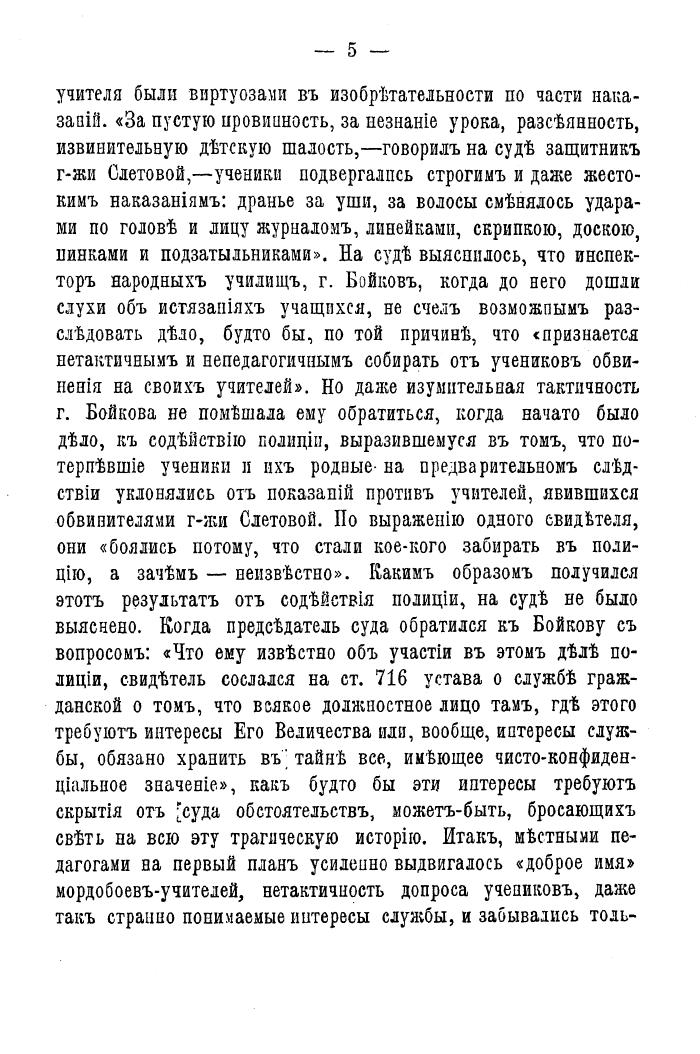 — 5 —

учителя были виртуозами въ изобрѣтательности по части наказаній. «За пустую провинность, за незнаніе урока, разсѣянность, извинительную дѣтскую шалость,—говорилъ на судѣ защитникъ г-жи Слетовой,—ученики подвергались строгимъ и даже жестокимъ наказаніямъ: дранье за уши, за волосы смѣнялось ударами по головѣ и лицу журналомъ, линейками, скрипкою, доскою, пинками и подзатыльниками». На судѣ выяснилось, что инспекторъ народныхъ училищъ, г. Бойковъ, когда до него дошли слухи объ истязаніяхъ учащихся, не счелъ возможнымъ разслѣдовать дѣло, будто бы, по той причинѣ, что «признается нетактичнымъ и непедагогичнымъ собирать отъ учениковъ обвиненія на своихъ учителей». Но даже изумительная тактичность г. Бойкова не помѣшала ему обратиться, когда начато было дѣло, къ содѣйствію полиціи, выразившемуся въ томъ, что потерпѣвшіе ученики и ихъ родные на предварительномъ слѣдствіи уклонялись отъ показаній противъ учителей, явившихся обвинителями г-жи Слетовой. По выраженію одного свидѣтеля, они «боялись потому, что стали кое-кого забирать въ полицію, а зачѣмъ — неизвѣстно». Какимъ образомъ получился этотъ результатъ отъ содѣйствія полиціи, на судѣ не было выяснено. Когда предсѣдатель суда обратился къ Бойкову съ вопросомъ: «Что ему извѣстно объ участіи въ этомъ дѣлѣ полиціи, свидѣтель сослался на ст. 716 устава о службѣ гражданской о томъ, что всякое должностное лицо тамъ, гдѣ этого требуютъ интересы Его Величества или, вообще, интересы службы, обязано хранить въ тайнѣ все, имѣющее чисто-конфиденціальное значеніе», какъ будто бы эти интересы требуютъ скрытія отъ суда обстоятельствъ, можетъ-быть, бросающихъ свѣтъ на всю эту трагическую исторію. Итакъ, мѣстными педагогами на первый планъ усиленно выдвигалось «доброе имя» мордобоевъ-учителей, нетактичность допроса учениковъ, даже такъ странно понимаемые интересы службы, и забывались толь-